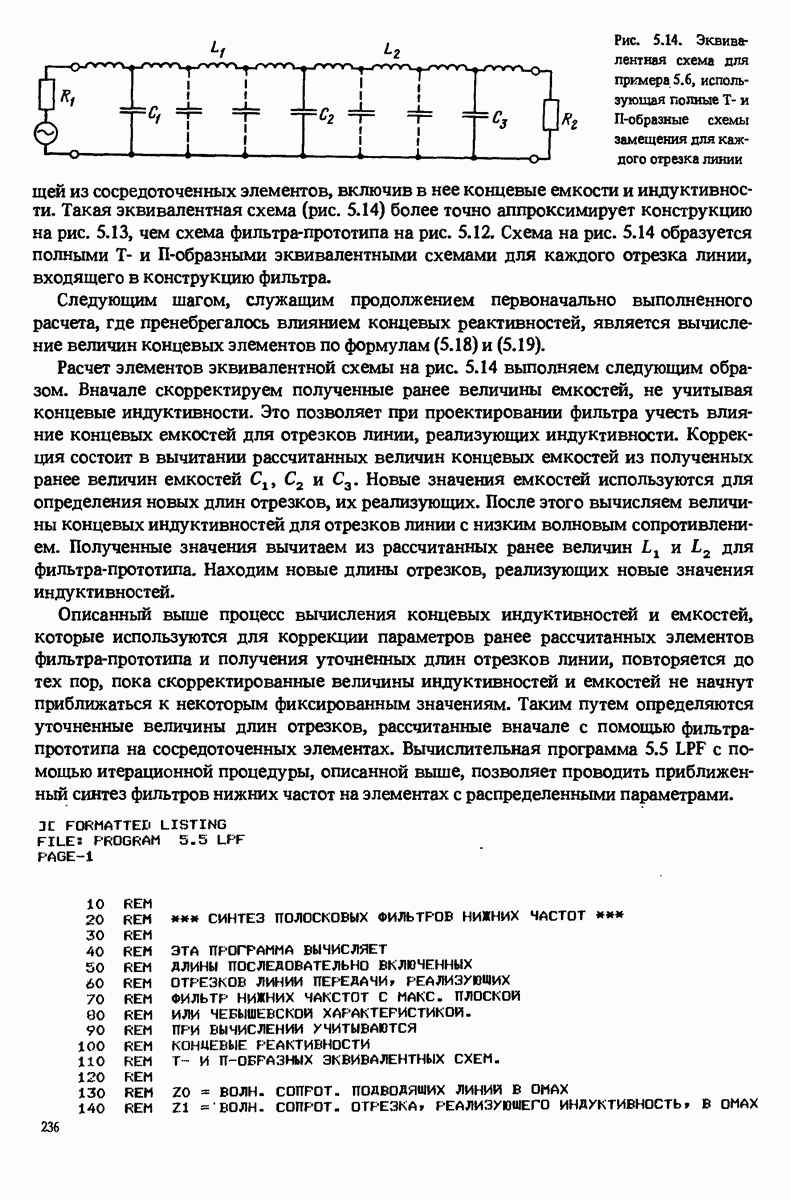 $L_1$ $L_2$ $R_1$ $C_1$ $C_2$ $C_3$ $R_2$

Рис. 5.14. Эквивалентная схема для примера 5.6, использующая полные Т- и П-образные схемы замещения для каждого отрезка линии

щей из сосредоточенных элементов, включив в нее концевые емкости и индуктивности. Такая эквивалентная схема (рис. 5.14) более точно аппроксимирует конструкцию на рис. 5.13, чем схема фильтра-прототипа на рис. 5.12. Схема на рис. 5.14 образуется полными Т- и П-образными эквивалентными схемами для каждого отрезка линии, входящего в конструкцию фильтра.

Следующим шагом, служащим продолжением первоначально выполненного расчета, где пренебрегалось влиянием концевых реактивностей, является вычисление величин концевых элементов по формулам (5.18) и (5.19).

Расчет элементов эквивалентной схемы на рис. 5.14 выполняем следующим образом. Вначале скорректируем полученные ранее величины емкостей, не учитывая концевые индуктивности. Это позволяет при проектировании фильтра учесть влияние концевых емкостей для отрезков линии, реализующих индуктивности. Коррекция состоит в вычитании рассчитанных величин концевых емкостей из полученных ранее величин емкостей $C_1$, $C_2$ и $C_3$. Новые значения емкостей используются для определения новых длин отрезков, их реализующих. После этого вычисляем величины концевых индуктивностей для отрезков линии с низким волновым сопротивлением. Полученные значения вычитаем из рассчитанных ранее величин $L_1$ и $L_2$ для фильтра-прототипа. Находим новые длины отрезков, реализующих новые значения индуктивностей.

Описанный выше процесс вычисления концевых индуктивностей и емкостей, которые используются для коррекции параметров ранее рассчитанных элементов фильтра-прототипа и получения уточненных длин отрезков линии, повторяется до тех пор, пока скорректированные величины индуктивностей и емкостей не начнут приближаться к некоторым фиксированным значениям. Таким путем определяются уточненные величины длин отрезков, рассчитанные вначале с помощью фильтра-прототипа на сосредоточенных элементах. Вычислительная программа 5.5 LPF с помощью итерационной процедуры, описанной выше, позволяет проводить приближенный синтез фильтров нижних частот на элементах с распределенными параметрами.

JC FORMATTED LISTING
FILE: PROGRAM 5.5 LPF
PAGE-1

10 REM
20 REM *** СИНТЕЗ ПОЛОСКОВЫХ ФИЛЬТРОВ НИЖНИХ ЧАСТОТ ***
30 REM
40 REM ЭТА ПРОГРАММА ВЫЧИСЛЯЕТ
50 REM ДЛИНЫ ПОСЛЕДОВАТЕЛЬНО ВКЛЮЧЕННЫХ
60 REM ОТРЕЗКОВ ЛИНИИ ПЕРЕДАЧИ, РЕАЛИЗУЮЩИХ
70 REM ФИЛЬТР НИЖНИХ ЧАКСТОТ С МАКС. ПЛОСКОЙ
80 REM ИЛИ ЧЕБЫШЕВСКОЙ ХАРАКТЕРИСТИКОЙ.
90 REM ПРИ ВЫЧИСЛЕНИИ УЧИТЫВАЮТСЯ
100 REM КОНЦЕВЫЕ РЕАКТИВНОСТИ
110 REM Т- И П-ОБРАЗНЫХ ЭКВИВАЛЕНТНЫХ СХЕМ.
120 REM
130 REM Z0 = ВОЛН. СОПРОТ. ПОДВОДЯЩИХ ЛИНИЙ В ОМАХ
140 REM Z1 = ВОЛН. СОПРОТ. ОТРЕЗКА, РЕАЛИЗУЮЩЕГО ИНДУКТИВНОСТЬ, В ОМАХ

236